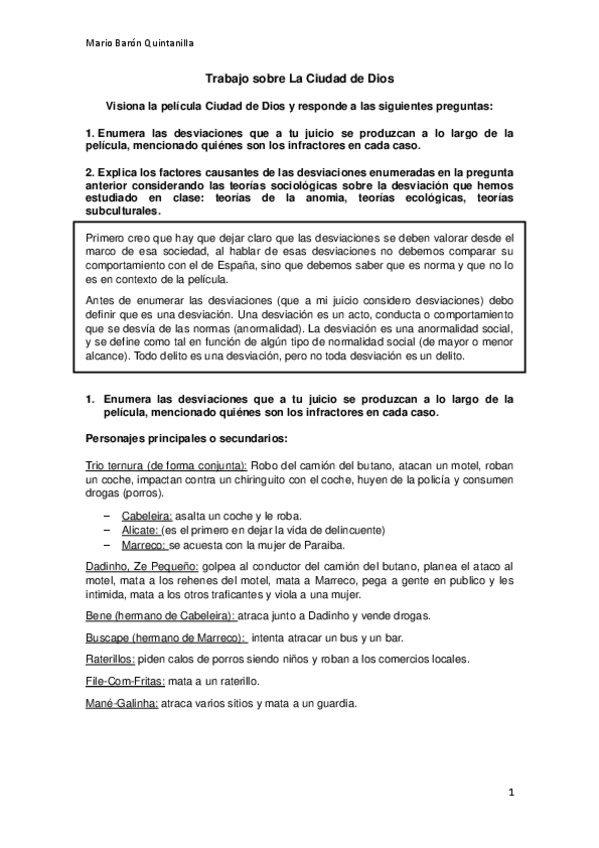 Mario Barón Quintanilla

Trabajo sobre La Ciudad de Dios

Visiona la película Ciudad de Dios y responde a las siguientes preguntas:

1. Enumera las desviaciones que a tu juicio se produzcan a lo largo de la película, mencionado quiénes son los infractores en cada caso.

2. Explica los factores causantes de las desviaciones enumeradas en la pregunta anterior considerando las teorías sociológicas sobre la desviación que hemos estudiado en clase: teorías de la anomia, teorías ecológicas, teorías subculturales.

Primero creo que hay que dejar claro que las desviaciones se deben valorar desde el marco de esa sociedad, al hablar de esas desviaciones no debemos comparar su comportamiento con el de España, sino que debemos saber que es norma y que no lo es en contexto de la película.

Antes de enumerar las desviaciones (que a mi juicio considero desviaciones) debo definir que es una desviación. Una desviación es un acto, conducta o comportamiento que se desvía de las normas (anormalidad). La desviación es una anormalidad social, y se define como tal en función de algún tipo de normalidad social (de mayor o menor alcance). Todo delito es una desviación, pero no toda desviación es un delito.

1. Enumera las desviaciones que a tu juicio se produzcan a lo largo de la película, mencionado quiénes son los infractores en cada caso.

Personajes principales o secundarios:

Trio ternura (de forma conjunta): Robo del camión del butano, atacan un motel, roban un coche, impactan contra un chiringuito con el coche, huyen de la policía y consumen drogas (porros).

– Cabeleira: asalta un coche y le roba.
– Alicate: (es el primero en dejar la vida de delincuente)
– Marreco: se acuesta con la mujer de Paraiba.

Dadinho, Ze Pequeño: golpea al conductor del camión del butano, planea el ataco al motel, mata a los rehenes del motel, mata a Marreco, pega a gente en publico y les intimida, mata a los otros traficantes y viola a una mujer.

Bene (hermano de Cabeleira): atraca junto a Dadinho y vende drogas.

Buscape (hermano de Marreco): intenta atracar un bus y un bar.

Raterillos: piden calos de porros siendo niños y roban a los comercios locales.

File-Com-Fritas: mata a un raterillo.

Mané-Galinha: atraca varios sitios y mata a un guardia.

1